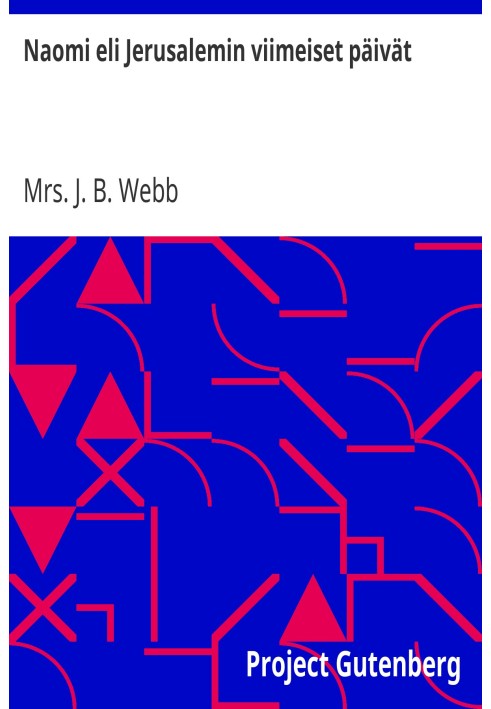 Naomi eli Jerusalemin viimeiset päivät

Mrs. J. B. Webb

Project Gutenberg